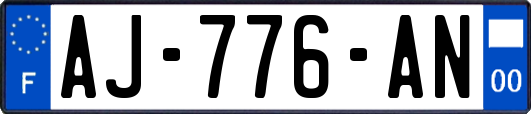 F
AJ-776-AN
00